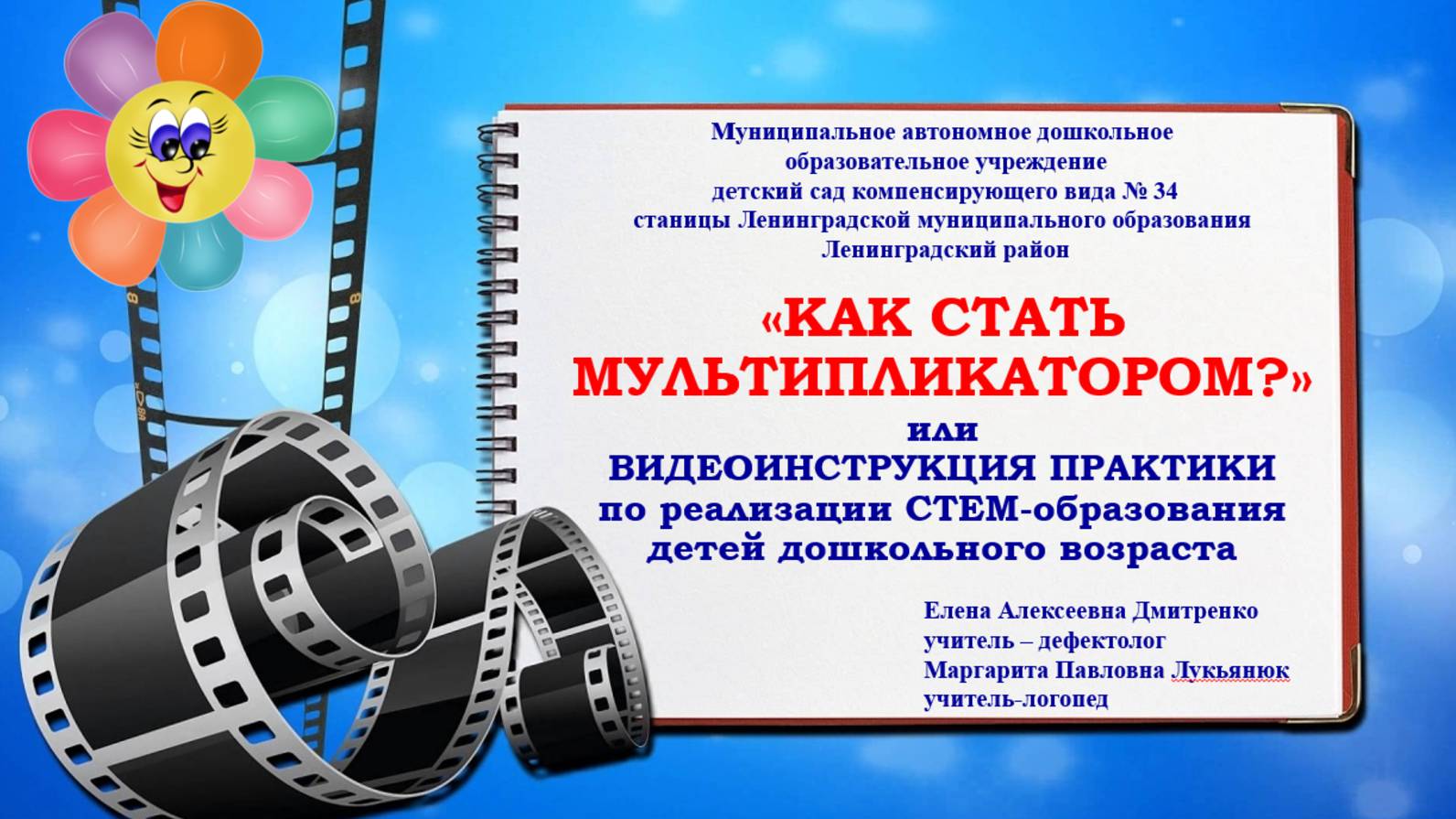 Муниципальное автономное дошкольное образовательное учреждение детский сад компенсирующего вида № 34 станицы Ленинградской муниципального образования Ленинградский район

«КАК СТАТЬ МУЛЬТИПЛИКАТОРОМ?»

или

ВИДЕОИНСТРУКЦИЯ ПРАКТИКИ по реализации СТЕМ-образования детей дошкольного возраста

Елена Алексеевна Дмитренко
учитель – дефектолог
Маргарита Павловна Лукьянюк
учитель-логопед